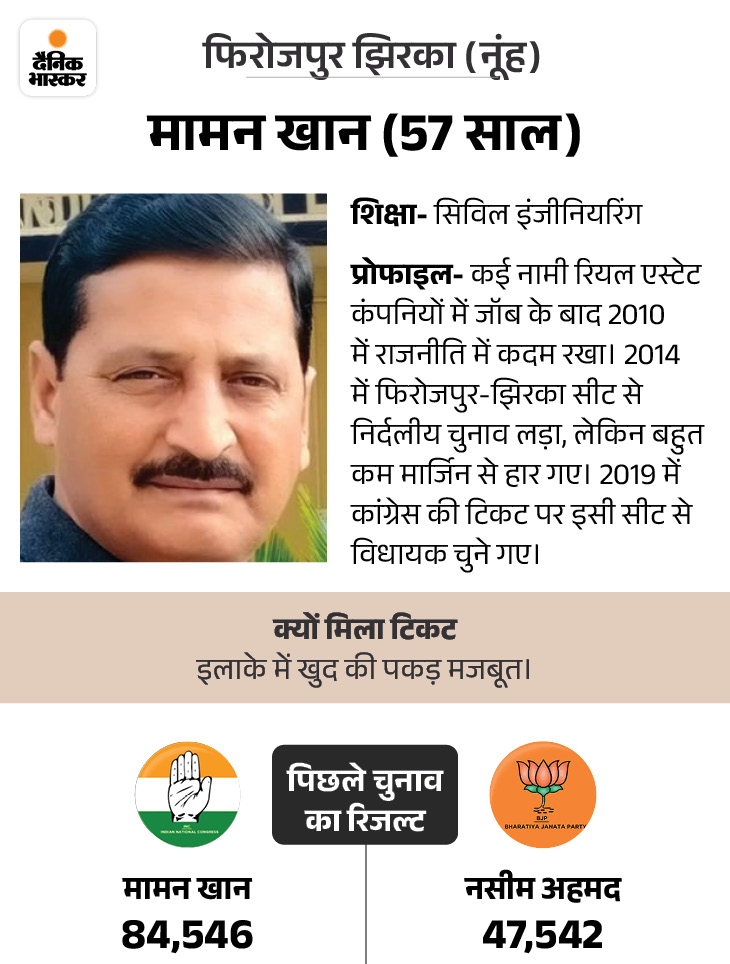 दैनिक भास्कर

फिरोजपुर झिरका (नूंह)

मामन खान (57 साल)

शिक्षा- सिविल इंजीनियरिंग

प्रोफाइल- कई नामी रियल एस्टेट कंपनियों में जॉब के बाद 2010 में राजनीति में कदम रखा। 2014 में फिरोजपुर-झिरका सीट से निर्दलीय चुनाव लड़ा, लेकिन बहुत कम मार्जिन से हार गए। 2019 में कांग्रेस की टिकट पर इसी सीट से विधायक चुने गए।

क्यों मिला टिकट
इलाके में खुद की पकड़ मजबूत।

INC
INDIAN NATIONAL CONGRESS

पिछले चुनाव का रिजल्ट

BJP
BHARATIYA JANATA PARTY

मामन खान
84,546

नसीम अहमद
47,542